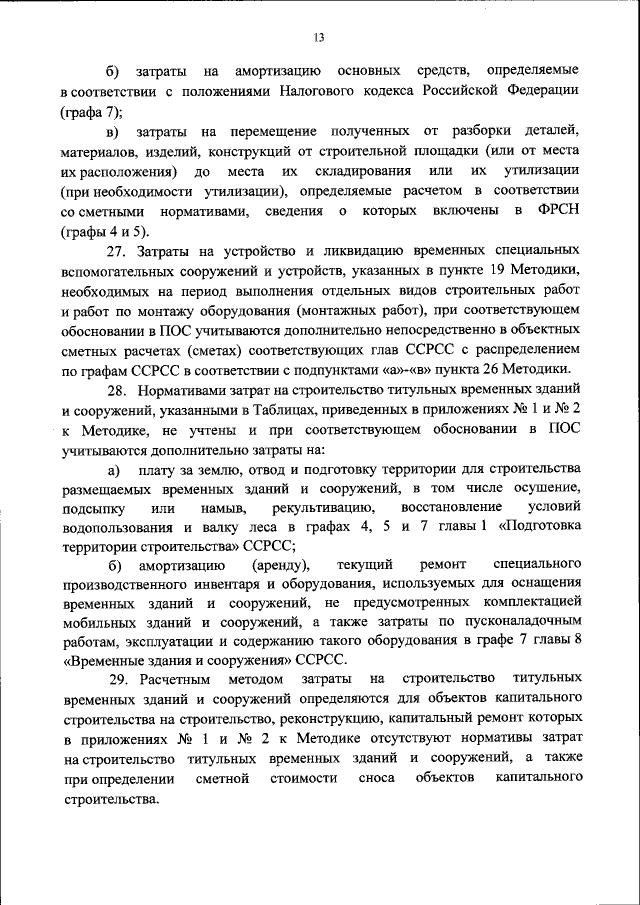 13

б) затраты на амортизацию основных средств, определяемые в соответствии с положениями Налогового кодекса Российской Федерации (графа 7);

в) затраты на перемещение полученных от разборки деталей, материалов, изделий, конструкций от строительной площадки (или от места их расположения) до места их складирования или их утилизации (при необходимости утилизации), определяемые расчетом в соответствии со сметными нормативами, сведения о которых включены в ФРСН (графы 4 и 5).

27. Затраты на устройство и ликвидацию временных специальных вспомогательных сооружений и устройств, указанных в пункте 19 Методики, необходимых на период выполнения отдельных видов строительных работ и работ по монтажу оборудования (монтажных работ), при соответствующем обосновании в ПОС учитываются дополнительно непосредственно в объектных сметных расчетах (сметах) соответствующих глав ССРСС с распределением по графам ССРСС в соответствии с подпунктами «а»-«в» пункта 26 Методики.

28. Нормативами затрат на строительство титульных временных зданий и сооружений, указанными в Таблицах, приведенных в приложениях № 1 и № 2 к Методике, не учтены и при соответствующем обосновании в ПОС учитываются дополнительно затраты на:

а) плату за землю, отвод и подготовку территории для строительства размещаемых временных зданий и сооружений, в том числе осушение, подсыпку или намыв, рекультивацию, восстановление условий водопользования и валку леса в графах 4, 5 и 7 главы 1 «Подготовка территории строительства» ССРСС;

б) амортизацию (аренду), текущий ремонт специального производственного инвентаря и оборудования, используемых для оснащения временных зданий и сооружений, не предусмотренных комплектацией мобильных зданий и сооружений, а также затраты по пусконаладочным работам, эксплуатации и содержанию такого оборудования в графе 7 главы 8 «Временные здания и сооружения» ССРСС.

29. Расчетным методом затраты на строительство титульных временных зданий и сооружений определяются для объектов капитального строительства на строительство, реконструкцию, капитальный ремонт которых в приложениях № 1 и № 2 к Методике отсутствуют нормативы затрат на строительство титульных временных зданий и сооружений, а также при определении сметной стоимости сноса объектов капитального строительства.